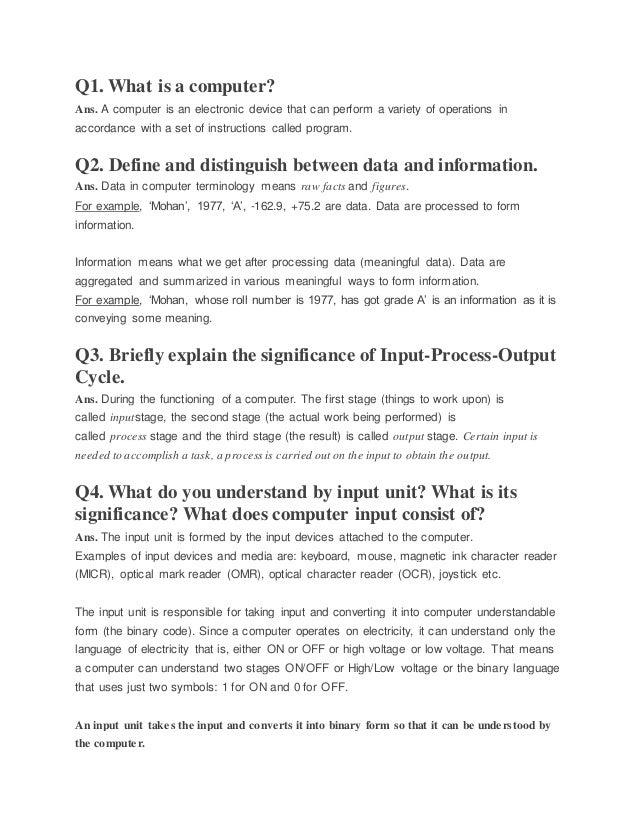 Q1. What is a computer?

Ans. A computer is an electronic device that can perform a variety of operations in accordance with a set of instructions called program.

Q2. Define and distinguish between data and information.

Ans. Data in computer terminology means raw facts and figures.
For example, 'Mohan', 1977, 'A', -162.9, +75.2 are data. Data are processed to form information.

Information means what we get after processing data (meaningful data). Data are aggregated and summarized in various meaningful ways to form information.
For example, 'Mohan, whose roll number is 1977, has got grade A' is an information as it is conveying some meaning.

Q3. Briefly explain the significance of Input-Process-Output Cycle.

Ans. During the functioning of a computer. The first stage (things to work upon) is called inputstage, the second stage (the actual work being performed) is called process stage and the third stage (the result) is called output stage. Certain input is needed to accomplish a task, a process is carried out on the input to obtain the output.

Q4. What do you understand by input unit? What is its significance? What does computer input consist of?

Ans. The input unit is formed by the input devices attached to the computer.
Examples of input devices and media are: keyboard, mouse, magnetic ink character reader (MICR), optical mark reader (OMR), optical character reader (OCR), joystick etc.

The input unit is responsible for taking input and converting it into computer understandable form (the binary code). Since a computer operates on electricity, it can understand only the language of electricity that is, either ON or OFF or high voltage or low voltage. That means a computer can understand two stages ON/OFF or High/Low voltage or the binary language that uses just two symbols: 1 for ON and 0 for OFF.

An input unit takes the input and converts it into binary form so that it can be understood by the computer.